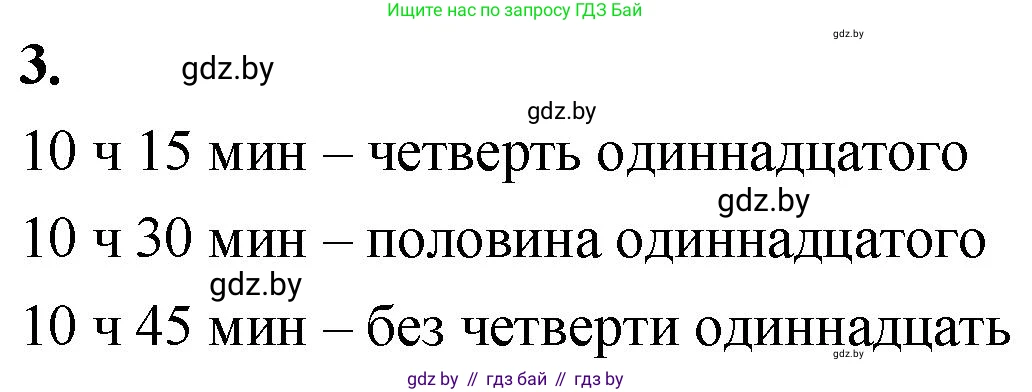 Ищите нас по запросу ГДЗ Бай

gdz.by

3.

gdz.by

gdz.by

10 ч 15 мин – четверть одиннадцатого

gdz.by

10 ч 30 мин – половина одиннадцатого

gdz.by

10 ч 45 мин – без четверти одиннадцать

gdz.by

gdz by // гдз бай // гдз by